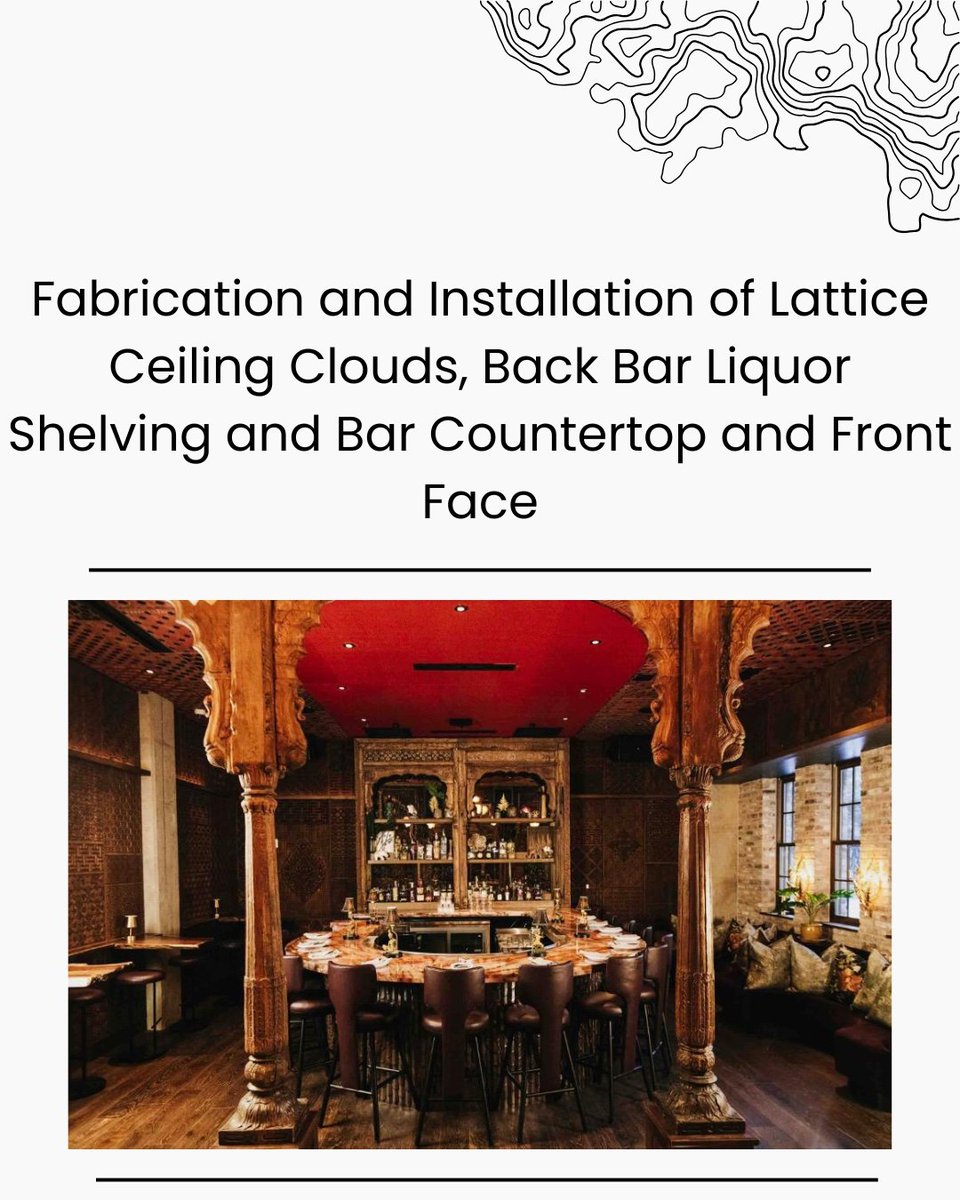 Fabrication and Installation of Lattice Ceiling Clouds, Back Bar Liquor Shelving and Bar Countertop and Front Face